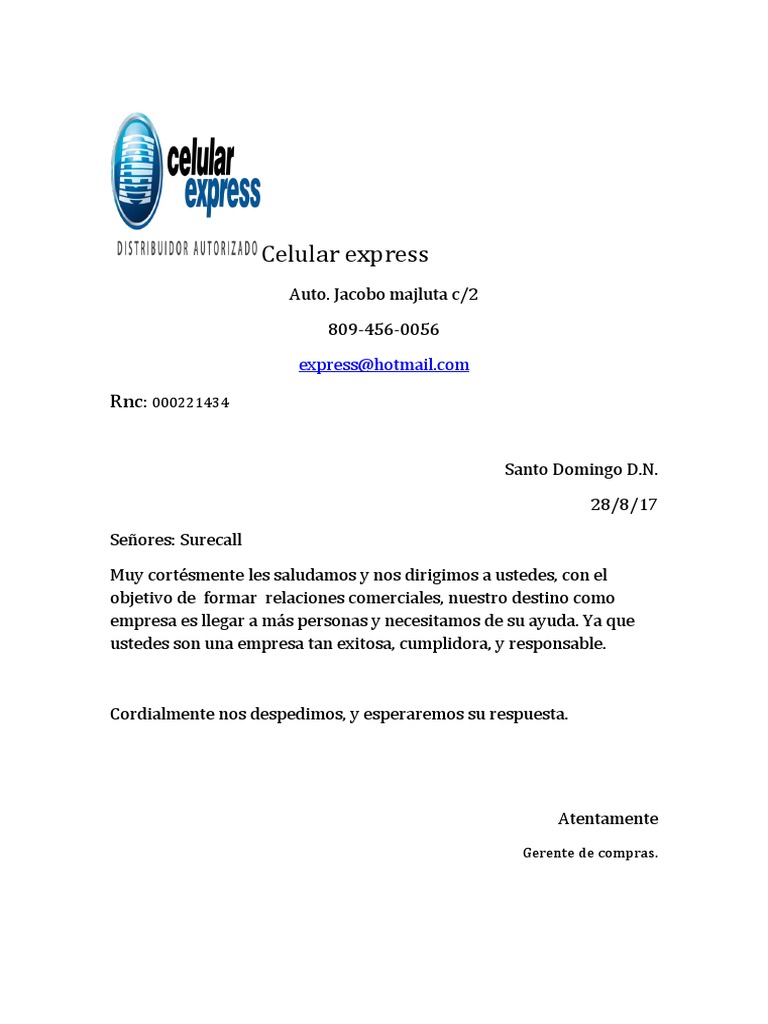 celular express

DISTRIBUIDOR AUTORIZADO

Celular express

Auto. Jacobo majluta c/2

809-456-0056

express@hotmail.com

Rnc: 000221434

Santo Domingo D.N.

28/8/17

Señores: Surecall

Muy cortésmente les saludamos y nos dirigimos a ustedes, con el objetivo de formar relaciones comerciales, nuestro destino como empresa es llegar a más personas y necesitamos de su ayuda. Ya que ustedes son una empresa tan exitosa, cumplidora, y responsable.

Cordialmente nos despedimos, y esperaremos su respuesta.

Atentamente

Gerente de compras.